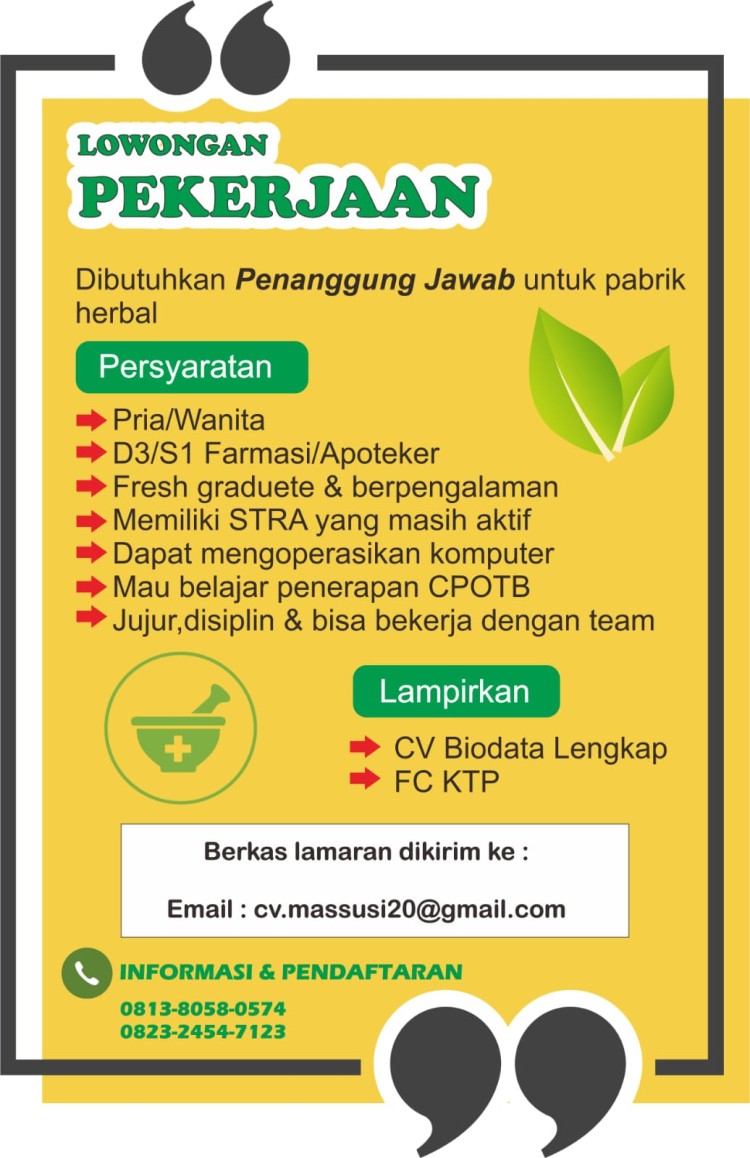 LOWONGAN
PEKERJAAN

Dibutuhkan Penanggung Jawab untuk pabrik herbal

Persyaratan

Pria/Wanita
D3/S1 Farmasi/Apoteker
Fresh graduete & berpengalaman
Memiliki STRA yang masih aktif
Dapat mengoperasikan komputer
Mau belajar penerapan CPOTB
Jujur,disiplin & bisa bekerja dengan team

Lampirkan

CV Biodata Lengkap
FC KTP

Berkas lamaran dikirim ke :

Email : cv.massusi20@gmail.com

INFORMASI & PENDAFTARAN
0813-8058-0574
0823-2454-7123